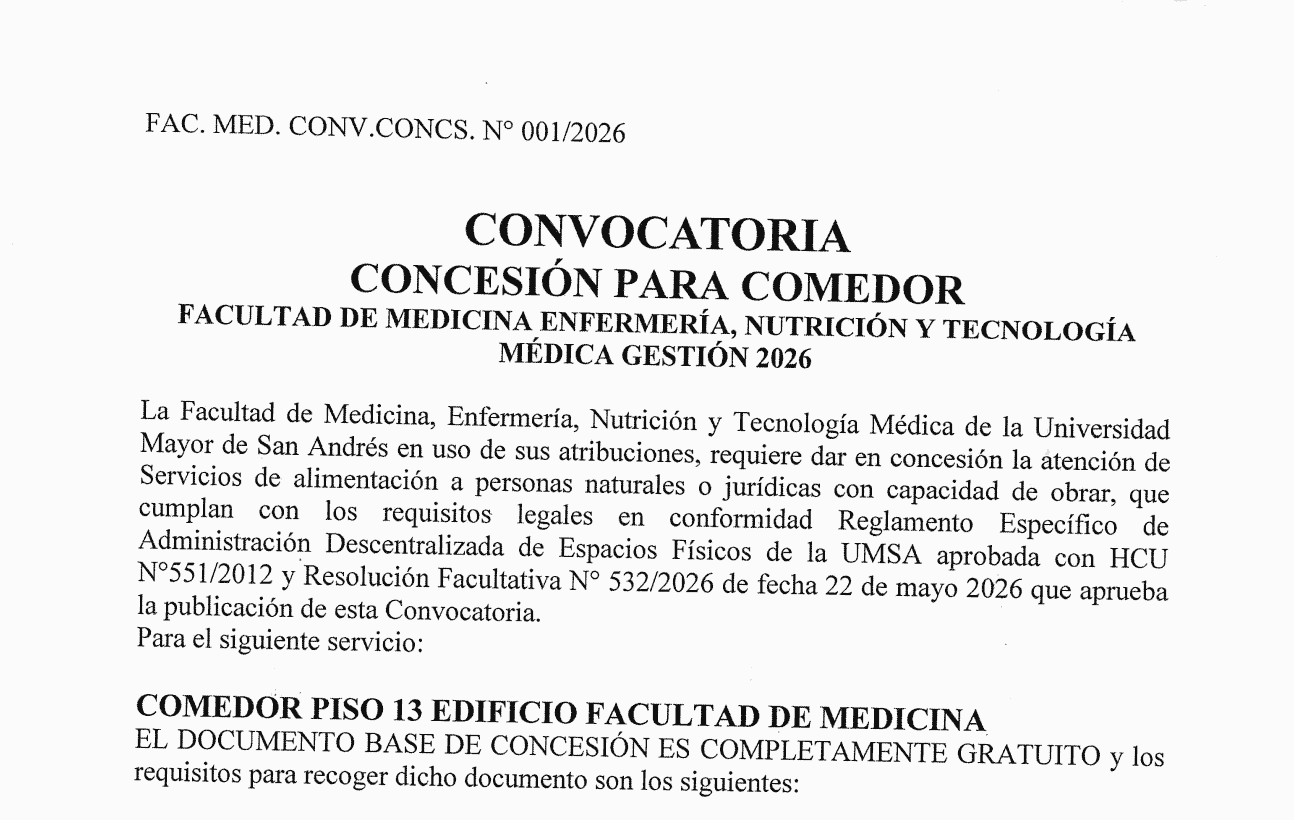 FAC. MED. CONV.CONCS. N° 001/2026

CONVOCATORIA
CONCESIÓN PARA COMEDOR
FACULTAD DE MEDICINA ENFERMERÍA, NUTRICIÓN Y TECNOLOGÍA MÉDICA GESTIÓN 2026

La Facultad de Medicina, Enfermería, Nutrición y Tecnología Médica de la Universidad Mayor de San Andrés en uso de sus atribuciones, requiere dar en concesión la atención de Servicios de alimentación a personas naturales o jurídicas con capacidad de obrar, que cumplan con los requisitos legales en conformidad Reglamento Específico de Administración Descentralizada de Espacios Físicos de la UMSA aprobada con HCU N°551/2012 y Resolución Facultativa N° 532/2026 de fecha 22 de mayo 2026 que aprueba la publicación de esta Convocatoria.
Para el siguiente servicio:

COMEDOR PISO 13 EDIFICIO FACULTAD DE MEDICINA
EL DOCUMENTO BASE DE CONCESIÓN ES COMPLETAMENTE GRATUITO y los requisitos para recoger dicho documento son los siguientes: